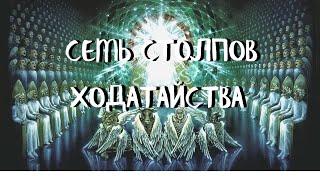 СЕМЬ СТОЛПОВ
ХОДАТАЙСТВА